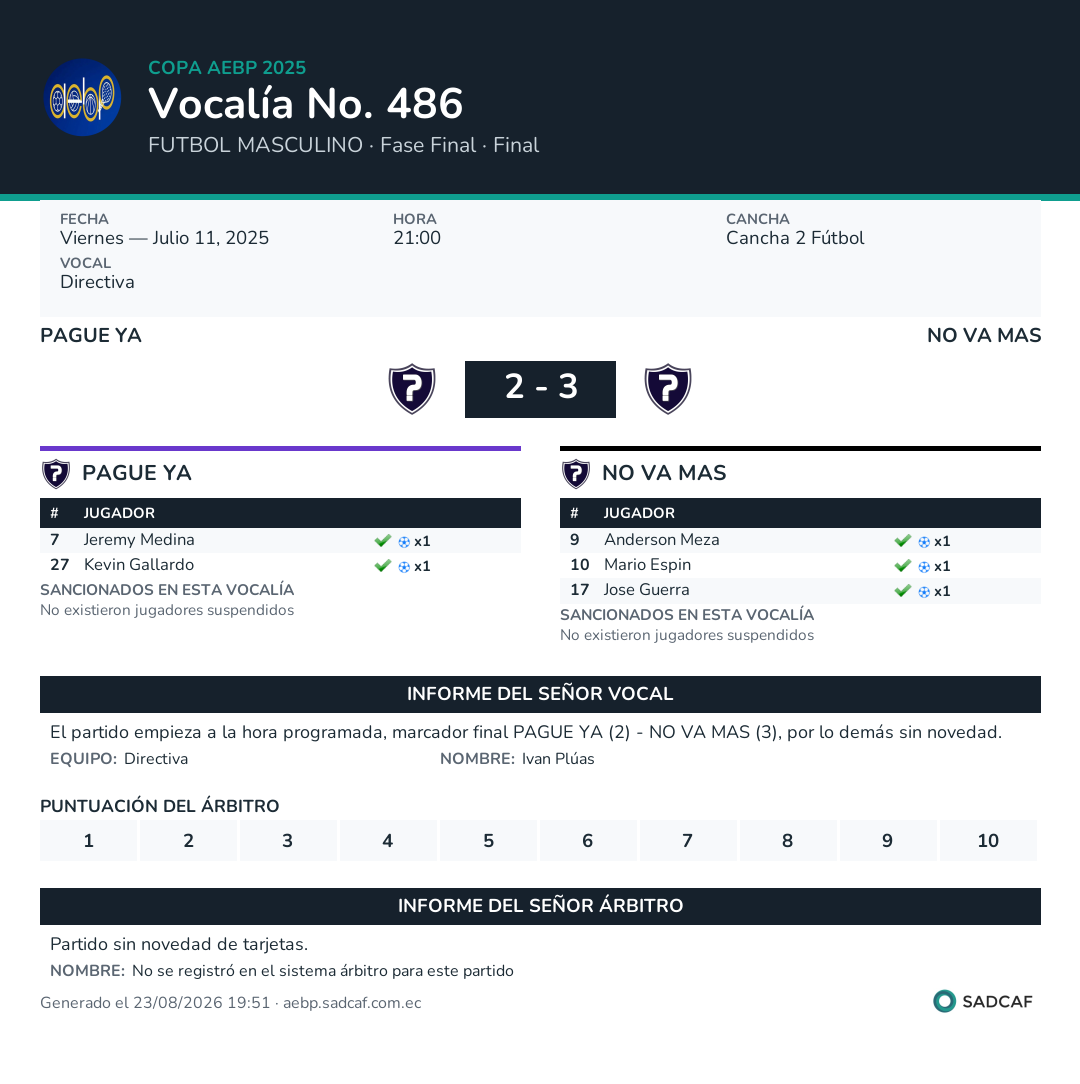 aebp

COPA AEBP 2025
Vocalía No. 486
FUTBOL MASCULINO · Fase Final · Final

FECHA
Viernes — Julio 11, 2025

HORA
21:00

CANCHA
Cancha 2 Fútbol

VOCAL
Directiva

PAGUE YA

NO VA MAS

2 - 3

PAGUE YA

| # | JUGADOR | |
|---|---|---|
| 7 | Jeremy Medina | x1 |
| 27 | Kevin Gallardo | x1 |

SANCIONADOS EN ESTA VOCALÍA
No existieron jugadores suspendidos

NO VA MAS

| # | JUGADOR | |
|---|---|---|
| 9 | Anderson Meza | x1 |
| 10 | Mario Espin | x1 |
| 17 | Jose Guerra | x1 |

SANCIONADOS EN ESTA VOCALÍA
No existieron jugadores suspendidos

INFORME DEL SEÑOR VOCAL

El partido empieza a la hora programada, marcador final PAGUE YA (2) - NO VA MAS (3), por lo demás sin novedad.

EQUIPO: Directiva

NOMBRE: Ivan Plúas

PUNTUACIÓN DEL ÁRBITRO

| 1 | 2 | 3 | 4 | 5 | 6 | 7 | 8 | 9 | 10 |
|---|---|---|---|---|---|---|---|---|---|

INFORME DEL SEÑOR ÁRBITRO

Partido sin novedad de tarjetas.

NOMBRE: No se registró en el sistema árbitro para este partido

Generado el 23/08/2026 19:51 · aebp.sadcaf.com.ec

SADCAF